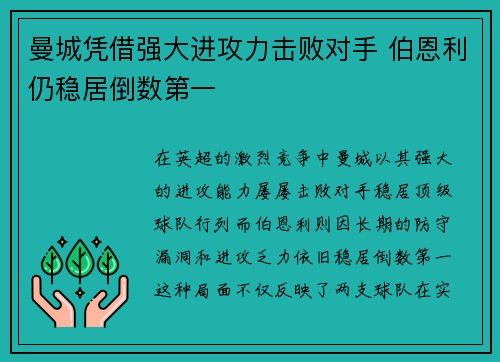 曼城凭借强大进攻力击败对手 伯恩利仍稳居倒数第一

在英超的激烈竞争中曼城以其强大的进攻能力屡屡击败对手稳居顶级球队行列而伯恩利则因长期的防守漏洞和进攻乏力依旧稳居倒数第一这种局面不仅反映了两支球队在实